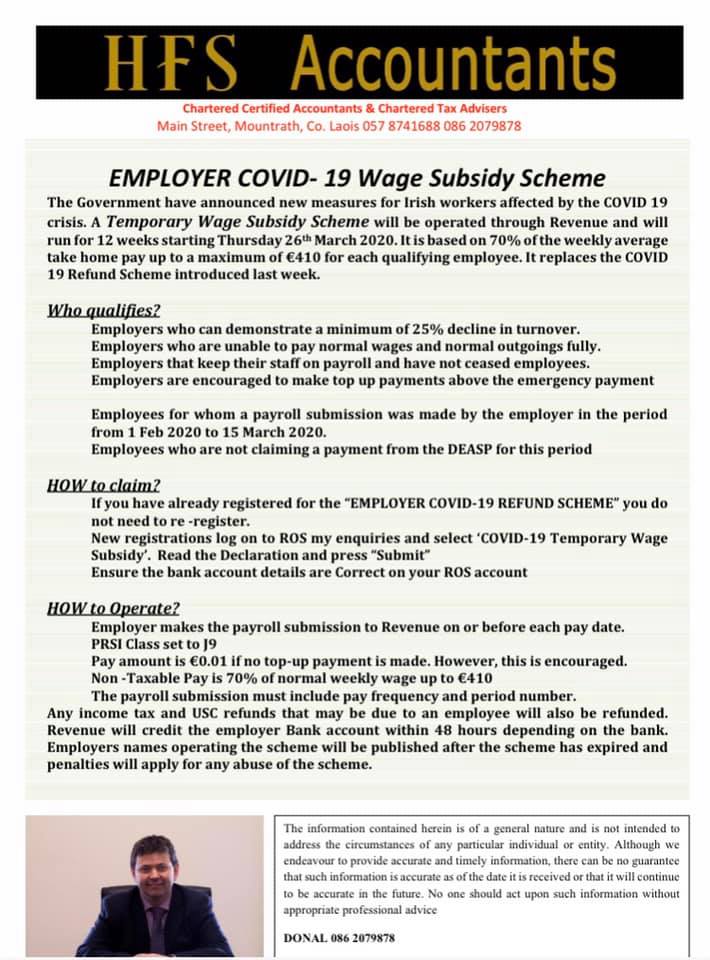 HFS Accountants

Chartered Certified Accountants & Chartered Tax Advisers
Main Street, Mountrath, Co. Laois 057 8741688 086 2079878

EMPLOYER COVID- 19 Wage Subsidy Scheme

The Government have announced new measures for Irish workers affected by the COVID 19 crisis. A Temporary Wage Subsidy Scheme will be operated through Revenue and will run for 12 weeks starting Thursday 26th March 2020. It is based on 70% of the weekly average take home pay up to a maximum of €410 for each qualifying employee. It replaces the COVID 19 Refund Scheme introduced last week.

Who qualifies?
Employers who can demonstrate a minimum of 25% decline in turnover.
Employers who are unable to pay normal wages and normal outgoings fully.
Employers that keep their staff on payroll and have not ceased employees.
Employers are encouraged to make top up payments above the emergency payment

Employees for whom a payroll submission was made by the employer in the period from 1 Feb 2020 to 15 March 2020.
Employees who are not claiming a payment from the DEASP for this period

HOW to claim?
If you have already registered for the "EMPLOYER COVID-19 REFUND SCHEME" you do not need to re -register.
New registrations log on to ROS my enquiries and select 'COVID-19 Temporary Wage Subsidy'. Read the Declaration and press "Submit"
Ensure the bank account details are Correct on your ROS account

HOW to Operate?
Employer makes the payroll submission to Revenue on or before each pay date.
PRSI Class set to J9
Pay amount is €0.01 if no top-up payment is made. However, this is encouraged.
Non -Taxable Pay is 70% of normal weekly wage up to €410
The payroll submission must include pay frequency and period number.
Any income tax and USC refunds that may be due to an employee will also be refunded. Revenue will credit the employer Bank account within 48 hours depending on the bank. Employers names operating the scheme will be published after the scheme has expired and penalties will apply for any abuse of the scheme.

The information contained herein is of a general nature and is not intended to address the circumstances of any particular individual or entity. Although we endeavour to provide accurate and timely information, there can be no guarantee that such information is accurate as of the date it is received or that it will continue to be accurate in the future. No one should act upon such information without appropriate professional advice

DONAL 086 2079878